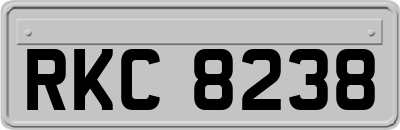 RKC 8238